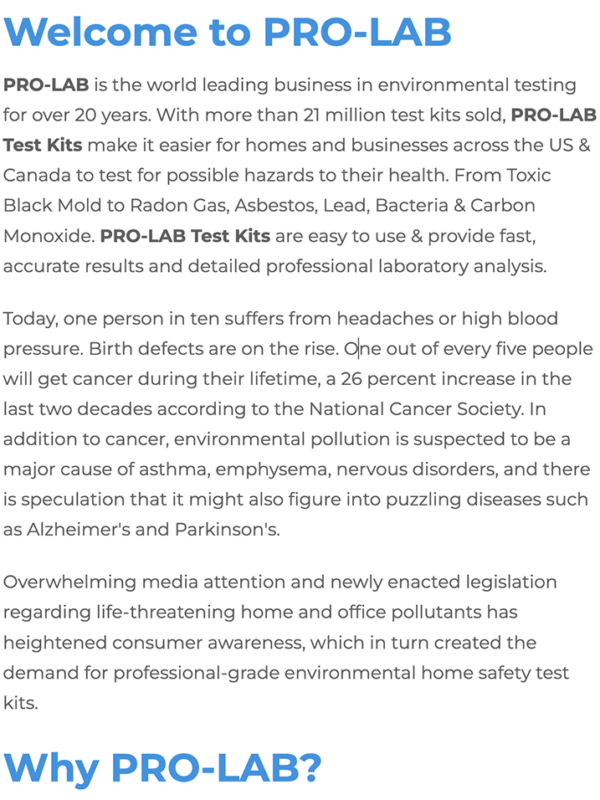 Welcome to PRO-LAB

PRO-LAB is the world leading business in environmental testing for over 20 years. With more than 21 million test kits sold, PRO-LAB Test Kits make it easier for homes and businesses across the US & Canada to test for possible hazards to their health. From Toxic Black Mold to Radon Gas, Asbestos, Lead, Bacteria & Carbon Monoxide. PRO-LAB Test Kits are easy to use & provide fast, accurate results and detailed professional laboratory analysis.

Today, one person in ten suffers from headaches or high blood pressure. Birth defects are on the rise. One out of every five people will get cancer during their lifetime, a 26 percent increase in the last two decades according to the National Cancer Society. In addition to cancer, environmental pollution is suspected to be a major cause of asthma, emphysema, nervous disorders, and there is speculation that it might also figure into puzzling diseases such as Alzheimer's and Parkinson's.

Overwhelming media attention and newly enacted legislation regarding life-threatening home and office pollutants has heightened consumer awareness, which in turn created the demand for professional-grade environmental home safety test kits.

Why PRO-LAB?